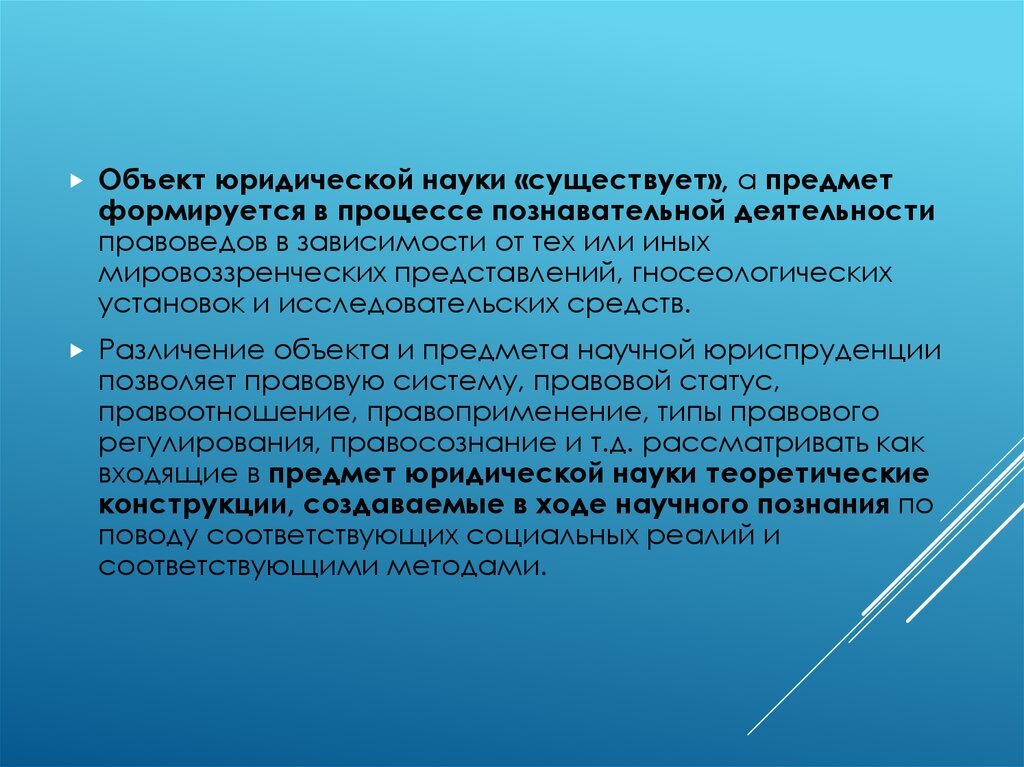 Объект юридической науки «существует», а предмет формируется в процессе познавательной деятельности правоведов в зависимости от тех или иных мировоззренческих представлений, гносеологических установок и исследовательских средств.

Различение объекта и предмета научной юриспруденции позволяет правовую систему, правовой статус, правоотношение, правоприменение, типы правового регулирования, правосознание и т.д. рассматривать как входящие в предмет юридической науки теоретические конструкции, создаваемые в ходе научного познания по поводу соответствующих социальных реалий и соответствующими методами.